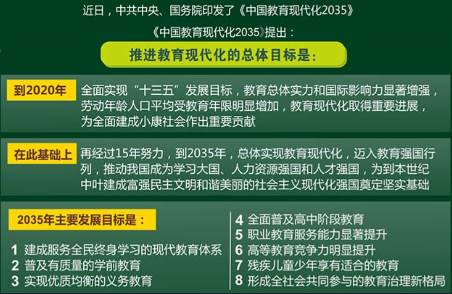 近日，中共中央、国务院印发了《中国教育现代化2035》

《中国教育现代化2035》提出：

推进教育现代化的总体目标是：

到2020年

全面实现“十三五”发展目标，教育总体实力和国际影响力显著增强，劳动年龄人口平均受教育年限明显增加，教育现代化取得重要进展，为全面建成小康社会作出重要贡献

在此基础上

再经过15年努力，到2035年，总体实现教育现代化，迈入教育强国行列，推动我国成为学习大国、人力资源强国和人才强国，为到本世纪中叶建成富强民主文明和谐美丽的社会主义现代化强国奠定坚实基础

2035年主要发展目标是：

1 建成服务全民终身学习的现代教育体系
2 普及有质量的学前教育
3 实现优质均衡的义务教育

4 全面普及高中阶段教育
5 职业教育服务能力显著提升
6 高等教育竞争力明显提升
7 残疾儿童少年享有适合的教育
8 形成全社会共同参与的教育治理新格局